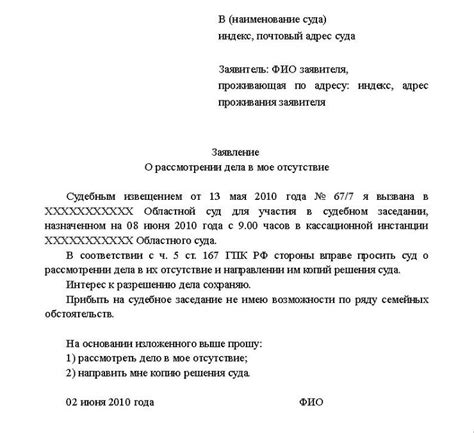 В (наименование суда)
индекс, почтовый адрес суда

Заявитель: ФИО заявителя,
проживающая по адресу: индекс, адрес проживания заявителя

Заявление
О рассмотрении дела в мое отсутствие

Судебным извещением от 13 мая 2010 года № 67/7 я вызвана в ХХХХХХХХХХХ Областной суд для участия в судебном заседании, назначенном на 08 июня 2010 года с 9.00 часов в кассационной инстанции ХХХХХХХХХХХ Областного суда.

В соответствии с ч. 5 ст. 167 ГПК РФ стороны вправе просить суд о рассмотрении дела в их отсутствие и направлении им копий решения суда.

Интерес к разрешению дела сохраняю.

Прибыть на судебное заседание не имею возможности по ряду семейных обстоятельств.

На основании изложенного выше прошу:
1) рассмотреть дело в мое отсутствие;
2) направить мне копию решения суда.

02 июня 2010 года ФИО